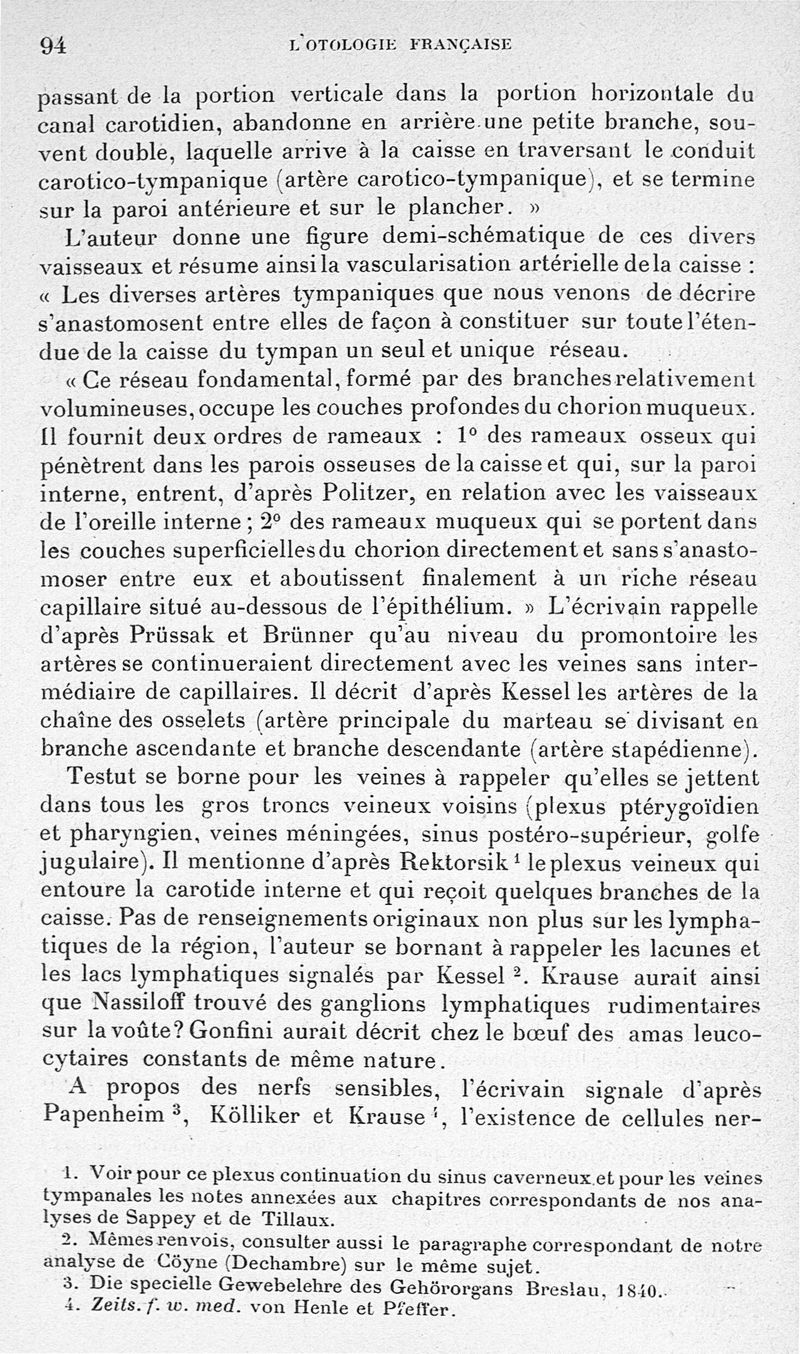 94 L'OTOLOGIE FRANÇAISE

passant de la portion verticale dans la portion horizontale du canal carotidien, abandonne en arrière une petite branche, souvent double, laquelle arrive à la caisse en traversant le conduit carotico-tympanique (artère carotico-tympanique), et se termine sur la paroi antérieure et sur le plancher. »

L'auteur donne une figure demi-schématique de ces divers vaisseaux et résume ainsi la vascularisation artérielle de la caisse : « Les diverses artères tympaniques que nous venons de décrire s'anastomosent entre elles de façon à constituer sur toute l'étendue de la caisse du tympan un seul et unique réseau.

« Ce réseau fondamental, formé par des branches relativement volumineuses, occupe les couches profondes du chorion muqueux. Il fournit deux ordres de rameaux : 1° des rameaux osseux qui pénètrent dans les parois osseuses de la caisse et qui, sur la paroi interne, entrent, d'après Politzer, en relation avec les vaisseaux de l'oreille interne ; 2° des rameaux muqueux qui se portent dans les couches superficielles du chorion directement et sans s'anastomoser entre eux et aboutissent finalement à un riche réseau capillaire situé au-dessous de l'épithélium. » L'écrivain rappelle d'après Prüssak et Brünner qu'au niveau du promontoire les artères se continueraient directement avec les veines sans intermédiaire de capillaires. Il décrit d'après Kessel les artères de la chaîne des osselets (artère principale du marteau se divisant en branche ascendante et branche descendante (artère stapédienne).

Testut se borne pour les veines à rappeler qu'elles se jettent dans tous les gros troncs veineux voisins (plexus ptérygoïdien et pharyngien, veines méningées, sinus postéro-supérieur, golfe jugulaire). Il mentionne d'après Rektorsik $^1$ le plexus veineux qui entoure la carotide interne et qui reçoit quelques branches de la caisse. Pas de renseignements originaux non plus sur les lymphatiques de la région, l'auteur se bornant à rappeler les lacunes et les lacs lymphatiques signalés par Kessel $^2$. Krause aurait ainsi que Nassiloff trouvé des ganglions lymphatiques rudimentaires sur la voûte? Gonfini aurait décrit chez le bœuf des amas leucocytaires constants de même nature.

A propos des nerfs sensibles, l'écrivain signale d'après Papenheim $^3$, Kölliker et Krause $^4$, l'existence de cellules ner-

1. Voir pour ce plexus continuation du sinus caverneux et pour les veines tympanales les notes annexées aux chapitres correspondants de nos analyses de Sappey et de Tillaux.

2. Mêmes renvois, consulter aussi le paragraphe correspondant de notre analyse de Cöyne (Dechambre) sur le même sujet.

3. Die specielle Gewebelehre des Gehörorgans Breslau, 1840.

4. Zeits. f. w. med. von Henle et Pfeffer.